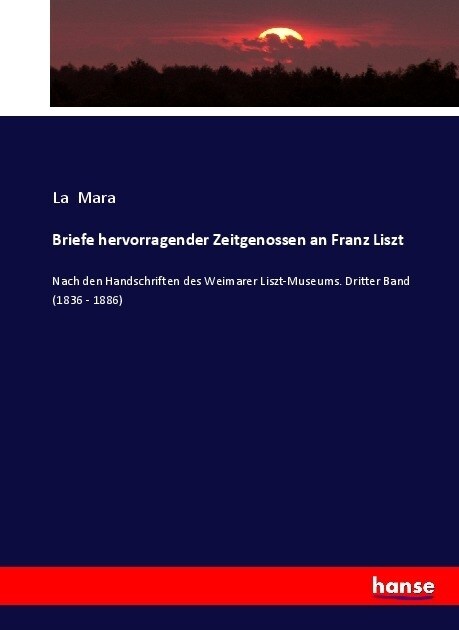 La Mara

Briefe hervorragender Zeitgenossen an Franz Liszt

Nach den Handschriften des Weimarer Liszt-Museums. Dritter Band (1836 - 1886)

hanse